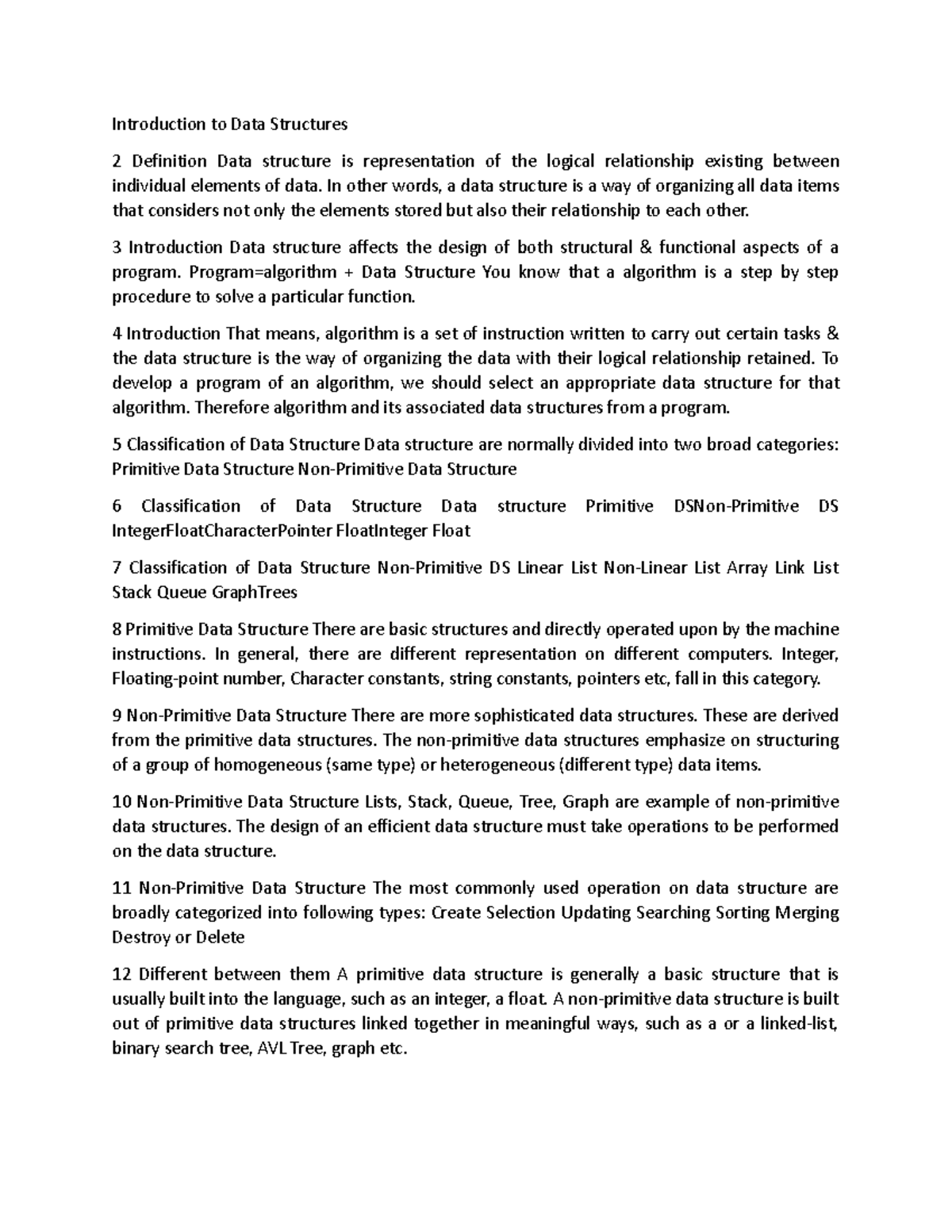 Introduction to Data Structures

2 Definition Data structure is representation of the logical relationship existing between individual elements of data. In other words, a data structure is a way of organizing all data items that considers not only the elements stored but also their relationship to each other.

3 Introduction Data structure affects the design of both structural & functional aspects of a program. Program=algorithm + Data Structure You know that a algorithm is a step by step procedure to solve a particular function.

4 Introduction That means, algorithm is a set of instruction written to carry out certain tasks & the data structure is the way of organizing the data with their logical relationship retained. To develop a program of an algorithm, we should select an appropriate data structure for that algorithm. Therefore algorithm and its associated data structures from a program.

5 Classification of Data Structure Data structure are normally divided into two broad categories: Primitive Data Structure Non-Primitive Data Structure

6 Classification of Data Structure Data structure Primitive DSNon-Primitive DS IntegerFloatCharacterPointer FloatInteger Float

7 Classification of Data Structure Non-Primitive DS Linear List Non-Linear List Array Link List Stack Queue GraphTrees

8 Primitive Data Structure There are basic structures and directly operated upon by the machine instructions. In general, there are different representation on different computers. Integer, Floating-point number, Character constants, string constants, pointers etc, fall in this category.

9 Non-Primitive Data Structure There are more sophisticated data structures. These are derived from the primitive data structures. The non-primitive data structures emphasize on structuring of a group of homogeneous (same type) or heterogeneous (different type) data items.

10 Non-Primitive Data Structure Lists, Stack, Queue, Tree, Graph are example of non-primitive data structures. The design of an efficient data structure must take operations to be performed on the data structure.

11 Non-Primitive Data Structure The most commonly used operation on data structure are broadly categorized into following types: Create Selection Updating Searching Sorting Merging Destroy or Delete

12 Different between them A primitive data structure is generally a basic structure that is usually built into the language, such as an integer, a float. A non-primitive data structure is built out of primitive data structures linked together in meaningful ways, such as a or a linked-list, binary search tree, AVL Tree, graph etc.